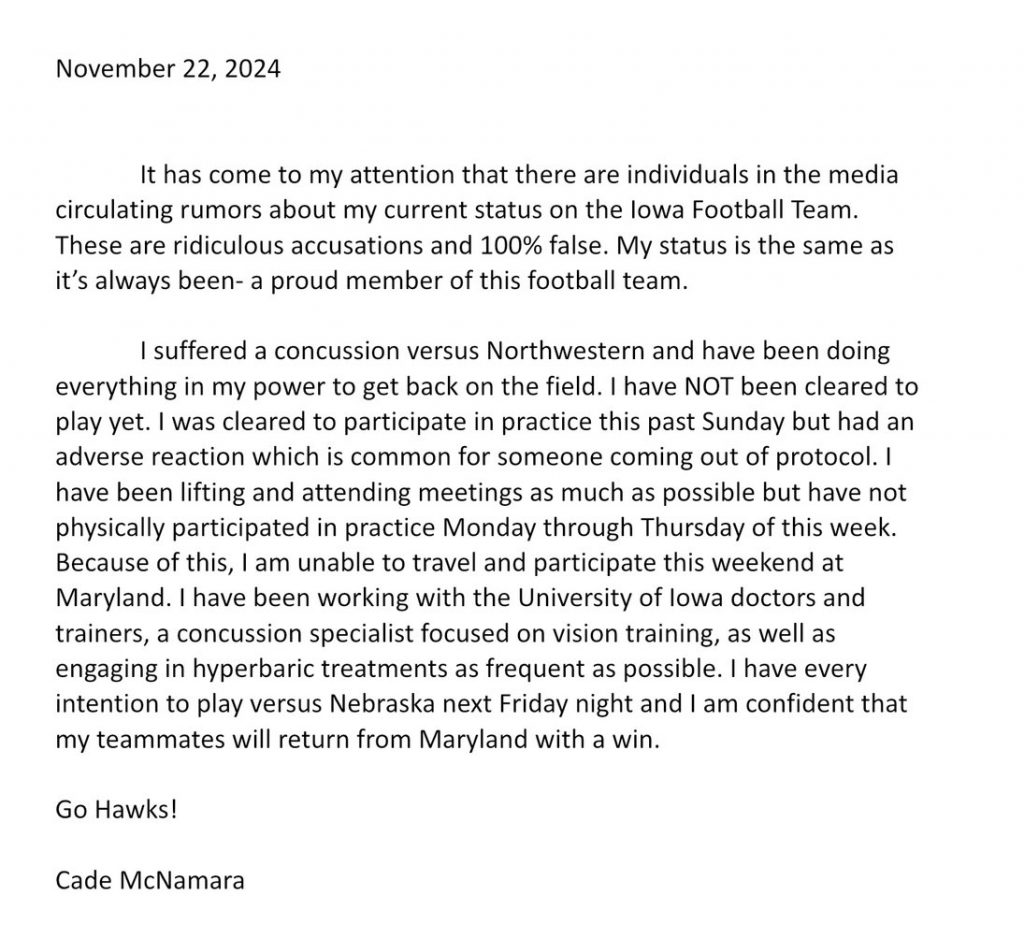 November 22, 2024

It has come to my attention that there are individuals in the media circulating rumors about my current status on the Iowa Football Team. These are ridiculous accusations and 100% false. My status is the same as it's always been- a proud member of this football team.

I suffered a concussion versus Northwestern and have been doing everything in my power to get back on the field. I have NOT been cleared to play yet. I was cleared to participate in practice this past Sunday but had an adverse reaction which is common for someone coming out of protocol. I have been lifting and attending meetings as much as possible but have not physically participated in practice Monday through Thursday of this week. Because of this, I am unable to travel and participate this weekend at Maryland. I have been working with the University of Iowa doctors and trainers, a concussion specialist focused on vision training, as well as engaging in hyperbaric treatments as frequent as possible. I have every intention to play versus Nebraska next Friday night and I am confident that my teammates will return from Maryland with a win.

Go Hawks!

Cade McNamara